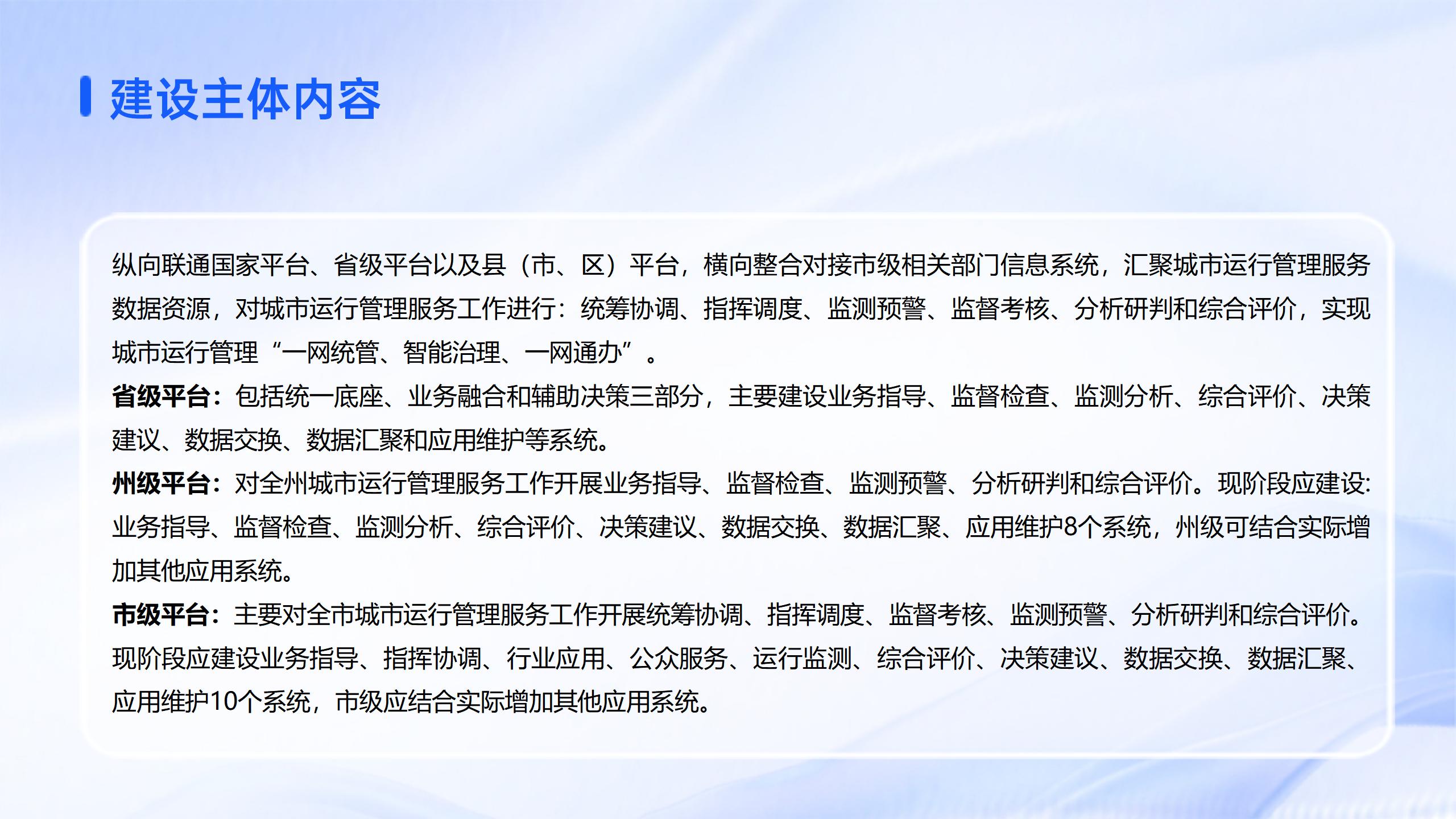 建设主体内容

纵向联通国家平台、省级平台以及县（市、区）平台，横向整合对接市级相关部门信息系统，汇聚城市运行管理服务数据资源，对城市运行管理服务工作进行：统筹协调、指挥调度、监测预警、监督考核、分析研判和综合评价，实现城市运行管理“一网统管、智能治理、一网通办”。

省级平台：包括统一底座、业务融合和辅助决策三部分，主要建设业务指导、监督检查、监测分析、综合评价、决策建议、数据交换、数据汇聚和应用维护等系统。

州级平台：对全州城市运行管理服务工作开展业务指导、监督检查、监测预警、分析研判和综合评价。现阶段应建设:业务指导、监督检查、监测分析、综合评价、决策建议、数据交换、数据汇聚、应用维护8个系统，州级可结合实际增加其他应用系统。

市级平台：主要对全市城市运行管理服务工作开展统筹协调、指挥调度、监督考核、监测预警、分析研判和综合评价。现阶段应建设业务指导、指挥协调、行业应用、公众服务、运行监测、综合评价、决策建议、数据交换、数据汇聚、应用维护10个系统，市级应结合实际增加其他应用系统。